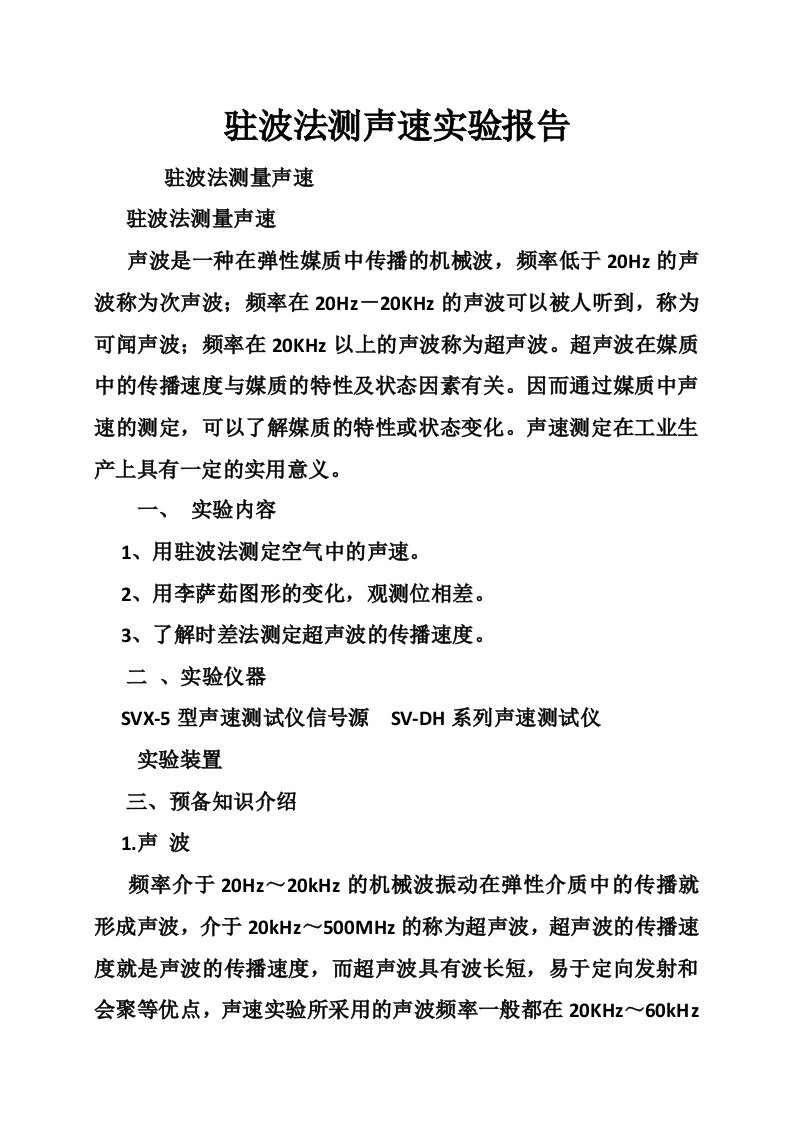 驻波法测声速实验报告

驻波法测量声速

驻波法测量声速

声波是一种在弹性媒质中传播的机械波，频率低于 20Hz 的声波称为次声波；频率在 20Hz－20KHz 的声波可以被人听到，称为可闻声波；频率在 20KHz 以上的声波称为超声波。超声波在媒质中的传播速度与媒质的特性及状态因素有关。因而通过媒质中声速的测定，可以了解媒质的特性或状态变化。声速测定在工业生产上具有一定的实用意义。

一、 实验内容

1、用驻波法测定空气中的声速。

2、用李萨茹图形的变化，观测位相差。

3、了解时差法测定超声波的传播速度。

二 、实验仪器

SVX-5 型声速测试仪信号源 SV-DH 系列声速测试仪

实验装置

三、预备知识介绍

1.声 波

频率介于 20Hz～20kHz 的机械波振动在弹性介质中的传播就形成声波，介于 20kHz～500MHz 的称为超声波，超声波的传播速度就是声波的传播速度，而超声波具有波长短，易于定向发射和会聚等优点，声速实验所采用的声波频率一般都在 20KHz～60kHz